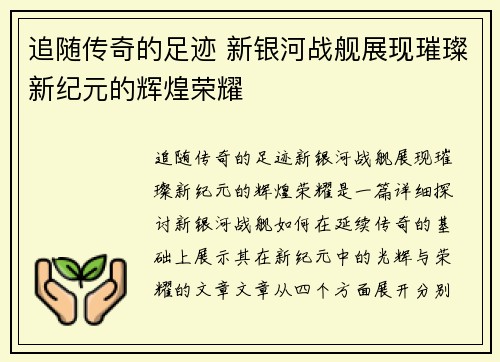 追随传奇的足迹 新银河战舰展现璀璨新纪元的辉煌荣耀

追随传奇的足迹新银河战舰展现璀璨新纪元的辉煌荣耀是一篇详细探讨新银河战舰如何在延续传奇的基础上展示其在新纪元中的光辉与荣耀的文章文章从四个方面展开分别